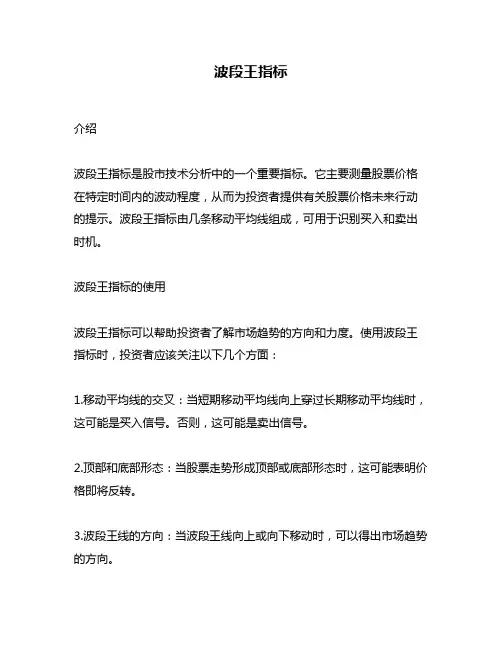 波段王指标

介绍

波段王指标是股市技术分析中的一个重要指标。它主要测量股票价格在特定时间内的波动程度，从而为投资者提供有关股票价格未来行动的提示。波段王指标由几条移动平均线组成，可用于识别买入和卖出时机。

波段王指标的使用

波段王指标可以帮助投资者了解市场趋势的方向和力度。使用波段王指标时，投资者应该关注以下几个方面：

1.移动平均线的交叉：当短期移动平均线向上穿过长期移动平均线时，这可能是买入信号。否则，这可能是卖出信号。

2.顶部和底部形态：当股票走势形成顶部或底部形态时，这可能表明价格即将反转。

3.波段王线的方向：当波段王线向上或向下移动时，可以得出市场趋势的方向。